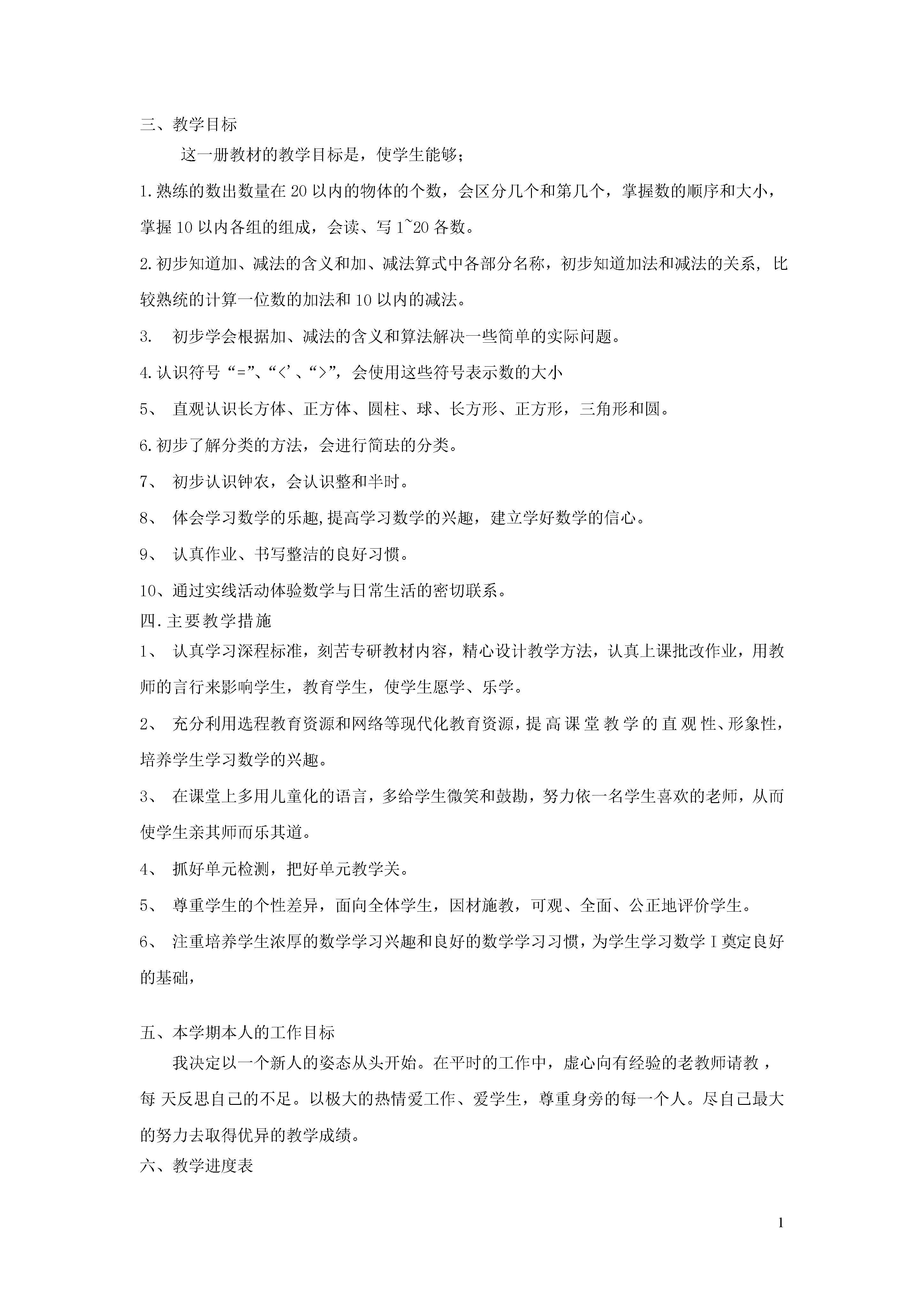 三、教学目标

这一册教材的教学目标是，使学生能够；

1.熟练的数出数量在20以内的物体的个数，会区分几个和第几个，掌握数的顺序和大小，掌握10以内各组的组成，会读、写1~20各数。

2.初步知道加、减法的含义和加、减法算式中各部分名称，初步知道加法和减法的关系，比较熟统的计算一位数的加法和10以内的减法。

3. 初步学会根据加、减法的含义和算法解决一些简单的实际问题。

4.认识符号“=”、“<’、“>”，会使用这些符号表示数的大小

5、 直观认识长方体、正方体、圆柱、球、长方形、正方形，三角形和圆。

6.初步了解分类的方法，会进行简珐的分类。

7、 初步认识钟农，会认识整和半时。

8、 体会学习数学的乐趣,提高学习数学的兴趣，建立学好数学的信心。

9、 认真作业、书写整洁的良好习惯。

10、通过实线活动体验数学与日常生活的密切联系。

四.主要教学措施

1、 认真学习深程标准，刻苦专研教材内容，精心设计教学方法，认真上课批改作业，用教师的言行来影响学生，教育学生，使学生愿学、乐学。

2、 充分利用选程教育资源和网络等现代化教育资源，提高课堂教学的直观性、形象性，培养学生学习数学的兴趣。

3、 在课堂上多用儿童化的语言，多给学生微笑和鼓勘，努力依一名学生喜欢的老师，从而使学生亲其师而乐其道。

4、 抓好单元检测，把好单元教学关。

5、 尊重学生的个性差异，面向全体学生，因材施教，可观、全面、公正地评价学生。

6、 注重培养学生浓厚的数学学习兴趣和良好的数学学习习惯，为学生学习数学I奠定良好的基础，

五、本学期本人的工作目标

我决定以一个新人的姿态从头开始。在平时的工作中，虚心向有经验的老教师请教，每 天反思自己的不足。以极大的热情爱工作、爱学生，尊重身旁的每一个人。尽自己最大的努力去取得优异的教学成绩。

六、教学进度表

1